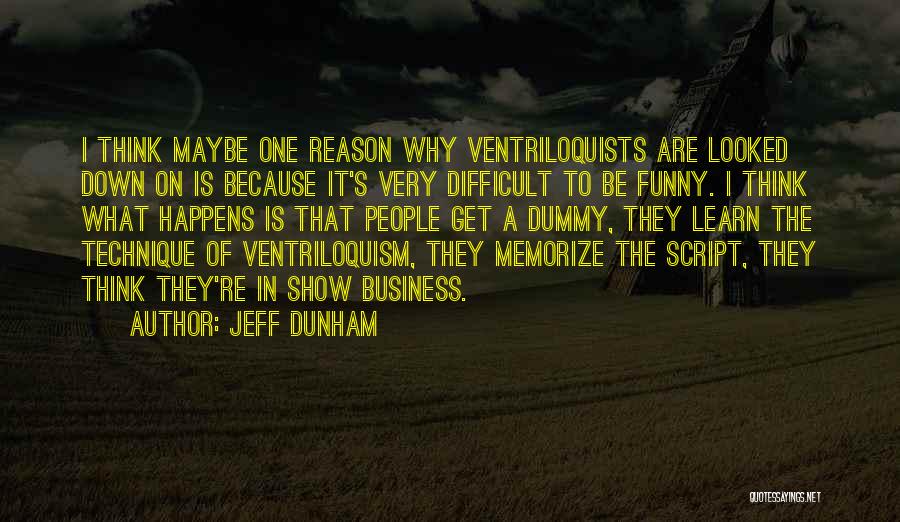 I THINK MAYBE ONE REASON WHY VENTRILOQUISTS ARE LOOKED DOWN ON IS BECAUSE IT'S VERY DIFFICULT TO BE FUNNY. I THINK WHAT HAPPENS IS THAT PEOPLE GET A DUMMY, THEY LEARN THE TECHNIQUE OF VENTRILOQUISM, THEY MEMORIZE THE SCRIPT, THEY THINK THEY'RE IN SHOW BUSINESS.

AUTHOR: JEFF DUNHAM

QUOTESSAYINGS.NET